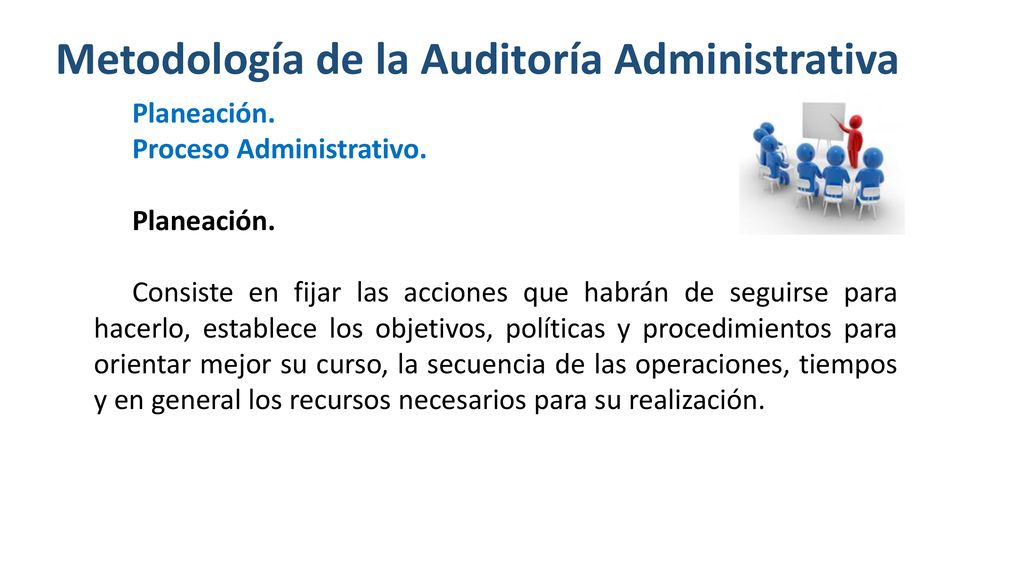 Metodología de la Auditoría Administrativa

Planeación.
Proceso Administrativo.

Planeación.

Consiste en fijar las acciones que habrán de seguirse para hacerlo, establece los objetivos, políticas y procedimientos para orientar mejor su curso, la secuencia de las operaciones, tiempos y en general los recursos necesarios para su realización.